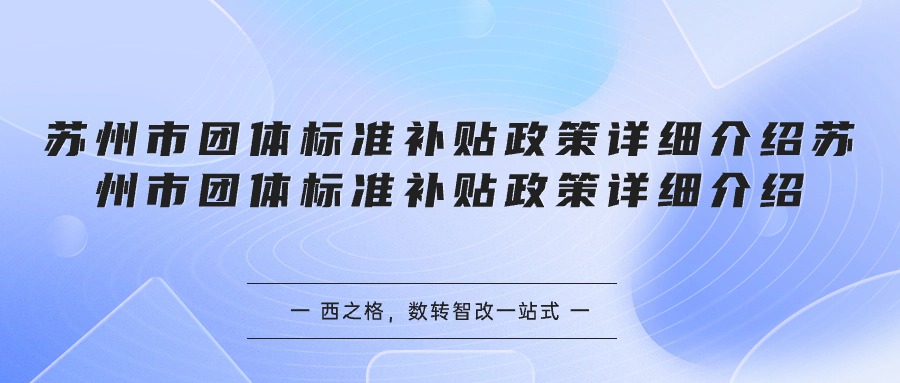 苏州市团体标准补贴政策详细介绍苏州市团体标准补贴政策详细介绍

— 西之格，数转智改一站式 —